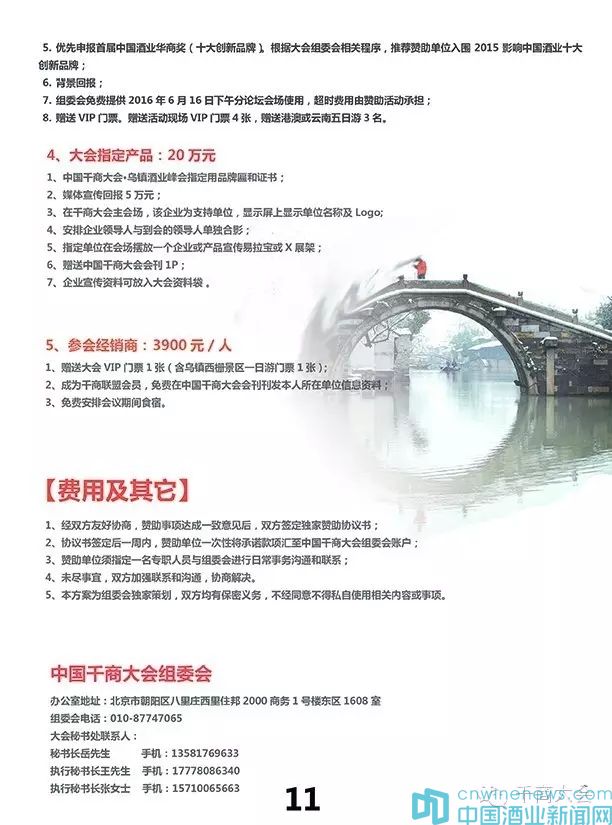 5. 优先申报首届中国酒业华商奖（十大创新品牌）。根据大会组委会相关程序，推荐赞助单位入围 2015 影响中国酒业十大创新品牌；
6. 背景回报；
7. 组委会免费提供 2016 年 6 月 16 日下午分论坛会场使用，超时费用由赞助活动承担；
8. 赠送 VIP 门票。赠送活动现场 VIP 门票 4 张，赠送港澳或云南五日游 3 名。

4、大会指定产品：20 万元

1、中国千商大会·乌镇酒业峰会指定用品牌匾和证书；
2、媒体宣传回报 5 万元；
3、在千商大会主会场，该企业为支持单位，显示屏上显示单位名称及 Logo;
4、安排企业领导人与到会的领导人单独合影；
5、指定单位在会场摆放一个企业或产品宣传易拉宝或 X 展架；
6、赠送中国千商大会会刊 1P；
7、企业宣传资料可放入大会资料袋。

5、参会经销商：3900 元 / 人

1、赠送大会 VIP 门票 1 张（含乌镇西栅景区一日游门票 1 张）；
2、成为千商联盟会员，免费在中国千商大会会刊刊发本人所在单位信息资料；
3、免费安排会议期间食宿。

【费用及其它】

1、经双方友好协商，赞助事项达成一致意见后，双方签定独家赞助协议书；
2、协议书签定后一周内，赞助单位一次性将承诺款项汇至中国千商大会组委会账户；
3、赞助单位须指定一名专职人员与组委会进行日常事务沟通和联系；
4、未尽事宜，双方加强联系和沟通，协商解决。
5、本方案为组委会独家策划，双方均有保密义务，不经同意不得私自使用相关内容或事项。

中国千商大会组委会

办公室地址：北京市朝阳区八里庄西里住邦 2000 商务 1 号楼东区 1608 室
组委会电话：010-87747065
大会秘书处联系人：
秘书长岳先生　　手机：13581769633
执行秘书长王先生　　手机：17778086340
执行秘书长张女士　　手机：15710065663

11

cnwinenews.com
中国酒业新闻网